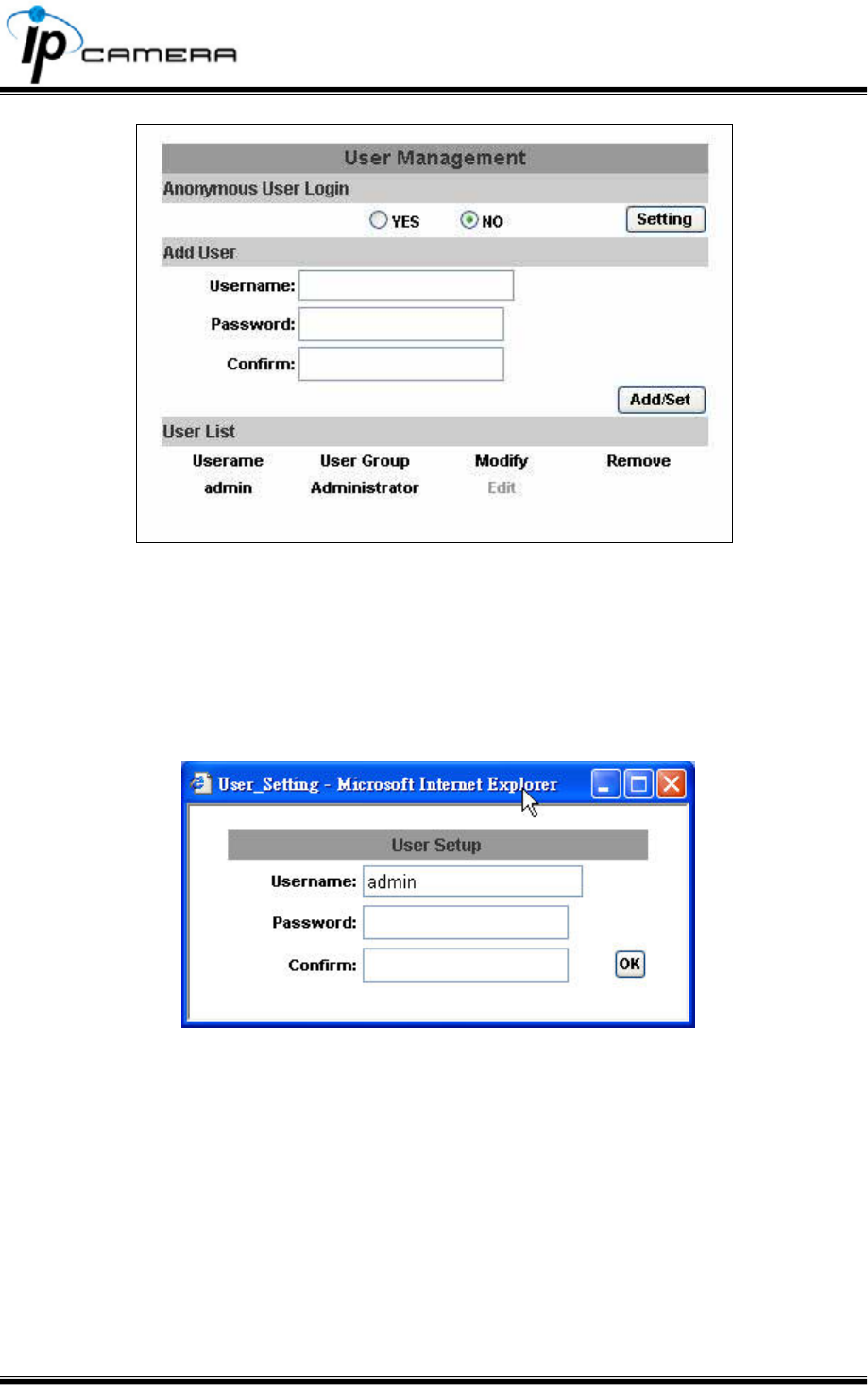 IP CAMERA

User Management

Anonymous User Login

YES NO Setting

Add User

Username:

Password:

Confirm:

Add/Set

User List

| Userame | User Group | Modify | Remove |
|---|---|---|---|
| admin | Administrator | Edit | |

User_Setting - Microsoft Internet Explorer

User Setup

Username: admin

Password:

Confirm:

OK